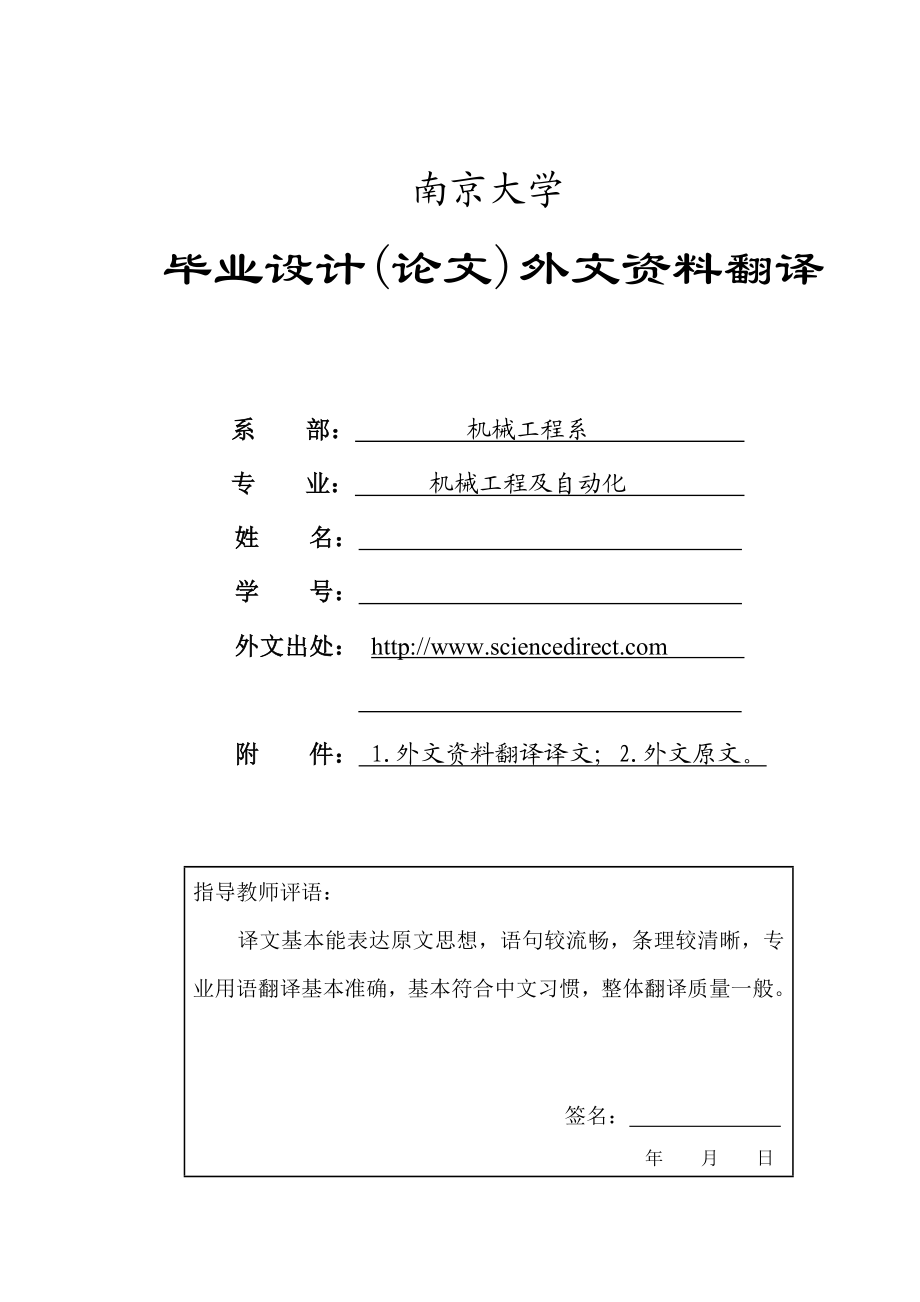 南京大学

毕业设计(论文)外文资料翻译

系　　部：机械工程系

专　　业：机械工程及自动化

姓　　名：

学　　号：

外文出处：http://www.sciencedirect.com

附　　件：1.外文资料翻译译文；2.外文原文。

指导教师评语：

译文基本能表达原文思想，语句较流畅，条理较清晰，专业用语翻译基本准确，基本符合中文习惯，整体翻译质量一般。

签名：

年　　月　　日